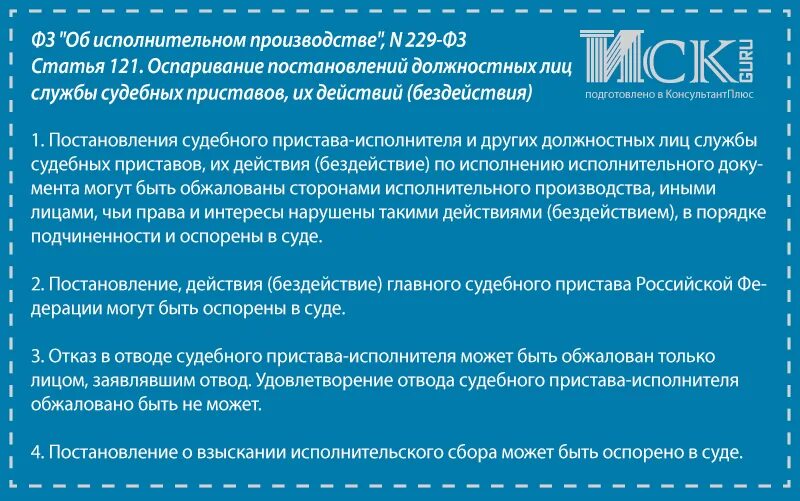 ФЗ "Об исполнительном производстве", N 229-ФЗ
Статья 121. Оспаривание постановлений должностных лиц службы судебных приставов, их действий (бездействия)

ИСК GURU
подготовлено в КонсультантПлюс

1. Постановления судебного пристава-исполнителя и других должностных лиц службы судебных приставов, их действия (бездействие) по исполнению исполнительного документа могут быть обжалованы сторонами исполнительного производства, иными лицами, чьи права и интересы нарушены такими действиями (бездействием), в порядке подчиненности и оспорены в суде.

2. Постановление, действия (бездействие) главного судебного пристава Российской Федерации могут быть оспорены в суде.

3. Отказ в отводе судебного пристава-исполнителя может быть обжалован только лицом, заявлявшим отвод. Удовлетворение отвода судебного пристава-исполнителя обжаловано быть не может.

4. Постановление о взыскании исполнительского сбора может быть оспорено в суде.